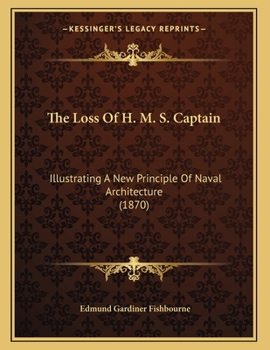 —KESSINGER'S LEGACY REPRINTS—

The Loss Of H. M. S. Captain

Illustrating A New Principle Of Naval Architecture (1870)

Edmund Gardiner Fishbourne